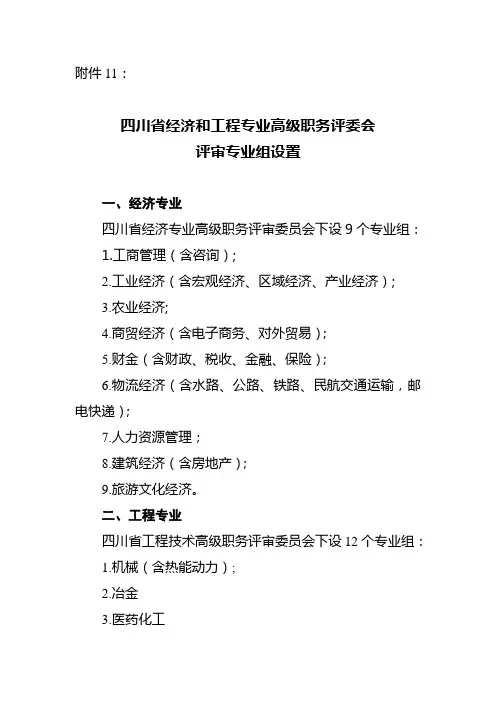 附件 11：

四川省经济和工程专业高级职务评委会
评审专业组设置

一、经济专业

四川省经济专业高级职务评审委员会下设 9 个专业组：

1.工商管理（含咨询）；

2.工业经济（含宏观经济、区域经济、产业经济）；

3.农业经济;

4.商贸经济（含电子商务、对外贸易）；

5.财金（含财政、税收、金融、保险）；

6.物流经济（含水路、公路、铁路、民航交通运输，邮电快递）；

7.人力资源管理；

8.建筑经济（含房地产）；

9.旅游文化经济。

二、工程专业

四川省工程技术高级职务评审委员会下设 12 个专业组：

1.机械（含热能动力）；

2.冶金

3.医药化工